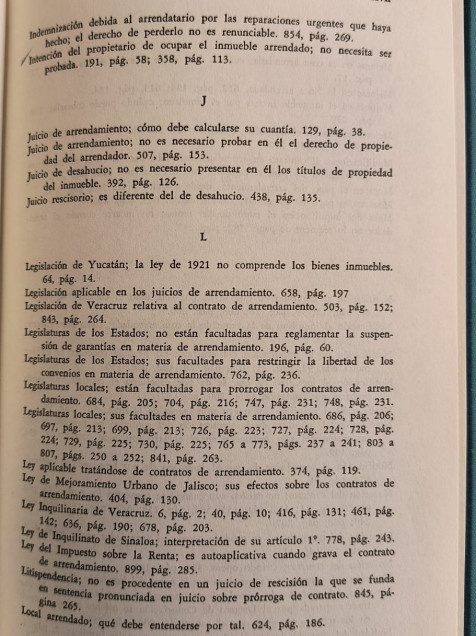 Indemnización debida al arrendatario por las reparaciones urgentes que haya hecho; el derecho de perderlo no es renunciable. 854, pág. 269.
Intención del propietario de ocupar el inmueble arrendado; no necesita ser probada. 191, pág. 58; 358, pág. 113.

J

Juicio de arrendamiento; cómo debe calcularse su cuantía. 129, pág. 38.
Juicio de arrendamiento; no es necesario probar en él el derecho de propiedad del arrendador. 507, pág. 153.
Juicio de desahucio; no es necesario presentar en él los títulos de propiedad del inmueble. 392, pág. 126.
Juicio rescisorio; es diferente del de desahucio. 438, pág. 135.

L

Legislación de Yucatán; la ley de 1921 no comprende los bienes inmuebles. 64, pág. 14.
Legislación aplicable en los juicios de arrendamiento. 658, pág. 197
Legislación de Veracruz relativa al contrato de arrendamiento. 503, pág. 152; 843, pág. 264.
Legislaturas de los Estados; no están facultadas para reglamentar la suspensión de garantías en materia de arrendamiento. 196, pág. 60.
Legislaturas de los Estados; sus facultades para restringir la libertad de los convenios en materia de arrendamiento. 762, pág. 236.
Legislaturas locales; están facultadas para prorrogar los contratos de arrendamiento. 684, pág. 205; 704, pág. 216; 747, pág. 231; 748, pág. 231.
Legislaturas locales; sus facultades en materia de arrendamiento. 686, pág. 206; 697, pág. 213; 699, pág. 213; 726, pág. 223; 727, pág. 224; 728, pág. 224; 729, pág. 225; 730, pág. 225; 765 a 773, págs. 237 a 241; 803 a 807, págs. 250 a 252; 841, pág. 263.
Ley aplicable tratándose de contratos de arrendamiento. 374, pág. 119.
Ley de Mejoramiento Urbano de Jalisco; sus efectos sobre los contratos de arrendamiento. 404, pág. 130.
Ley Inquilinaria de Veracruz. 6, pág. 2; 40, pág. 10; 416, pág. 131; 461, pág. 142; 636, pág. 190; 678, pág. 203.
Ley de Inquilinato de Sinaloa; interpretación de su artículo 1º. 778, pág. 243.
Ley del Impuesto sobre la Renta; es autoaplicativa cuando grava el contrato de arrendamiento. 899, pág. 285.
Litispendencia; no es procedente en un juicio de rescisión la que se funda en sentencia pronunciada en juicio sobre prórroga de contrato. 845, página 265.
Local arrendado; qué debe entenderse por tal. 624, pág. 186.